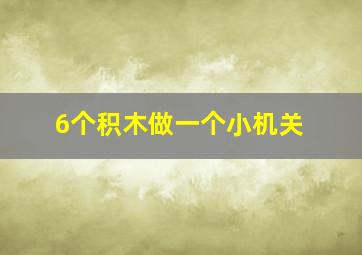 6个积木做一个小机关